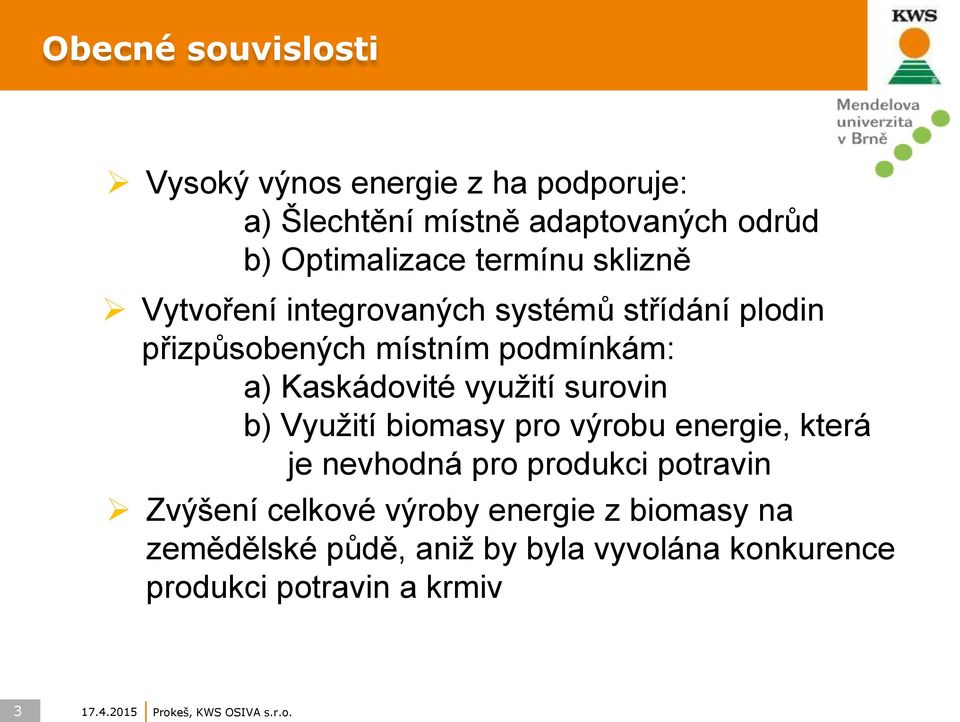 Obecné souvislosti

KWS

Mendelova univerzita v Brně

➢ Vysoký výnos energie z ha podporuje:
a) Šlechtění místně adaptovaných odrůd
b) Optimalizace termínu sklizně

➢ Vytvoření integrovaných systémů střídání plodin přizpůsobených místním podmínkám:
a) Kaskádovité využití surovin
b) Využití biomasy pro výrobu energie, která je nevhodná pro produkci potravin

➢ Zvýšení celkové výroby energie z biomasy na zemědělské půdě, aniž by byla vyvolána konkurence produkci potravin a krmiv

3 17.4.2015 | Prokeš, KWS OSIVA s.r.o.